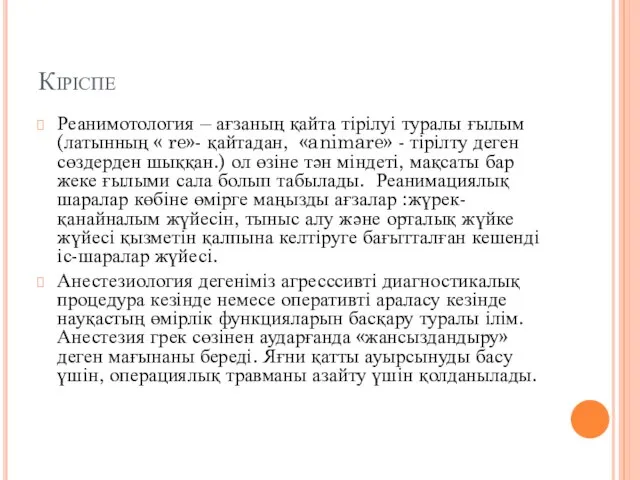 Кіріспе

Реанимотология – ағзаның қайта тірілуі туралы ғылым (латынның « re»- қайтадан, «animare» - тірілту деген сөздерден шыққан.) ол өзіне тән міндеті, мақсаты бар жеке ғылыми сала болып табылады. Реанимациялық шаралар көбіне өмірге маңызды ағзалар :жүрек-қанайналым жүйесін, тыныс алу және орталық жүйке жүйесі қызметін қалпына келтіруге бағытталған кешенді іс-шаралар жүйесі.

Анестезиология дегеніміз агресссивті диагностикалық процедура кезінде немесе оперативті араласу кезінде науқастың өмірлік функцияларын басқару туралы ілім. Анестезия грек сөзінен аударғанда «жансыздандыру» деген мағынаны береді. Яғни қатты ауырсынуды басу үшін, операциялық травманы азайту үшін қолданылады.